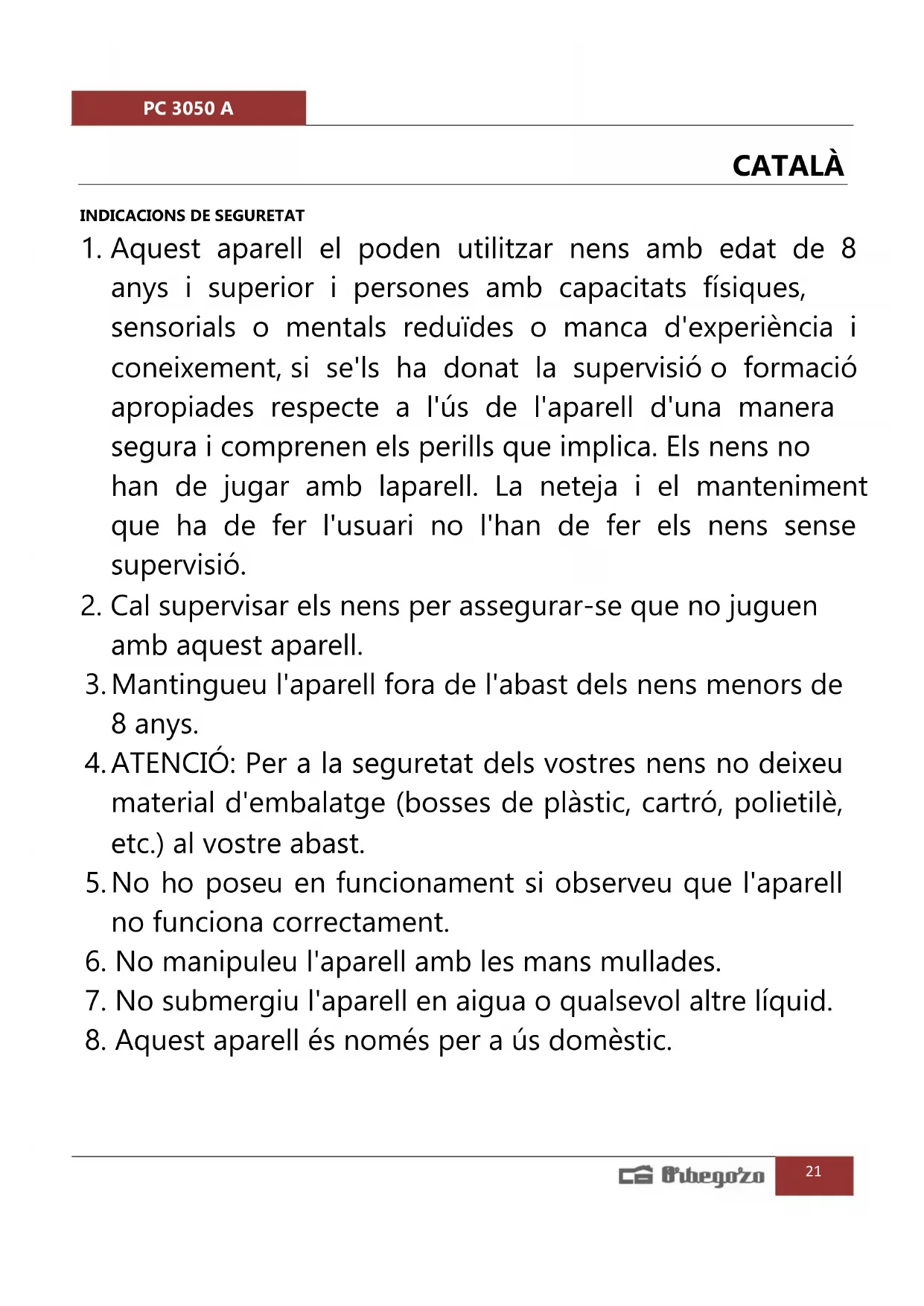 PC 3050 A

CATALÀ

INDICACIONS DE SEGURETAT

1. Aquest aparell el poden utilitzar nens amb edat de 8 anys i superior i persones amb capacitats físiques, sensorials o mentals reduïdes o manca d'experiència i coneixement, si se'ls ha donat la supervisió o formació apropiades respecte a l'ús de l'aparell d'una manera segura i comprenen els perills que implica. Els nens no han de jugar amb laparell. La neteja i el manteniment que ha de fer l'usuari no l'han de fer els nens sense supervisió.
2. Cal supervisar els nens per assegurar-se que no juguen amb aquest aparell.
3. Mantingueu l'aparell fora de l'abast dels nens menors de 8 anys.
4. ATENCIÓ: Per a la seguretat dels vostres nens no deixeu material d'embalatge (bosses de plàstic, cartró, polietilè, etc.) al vostre abast.
5. No ho poseu en funcionament si observeu que l'aparell no funciona correctament.
6. No manipuleu l'aparell amb les mans mullades.
7. No submergiu l'aparell en aigua o qualsevol altre líquid.
8. Aquest aparell és només per a ús domèstic.

Orbegozo 21